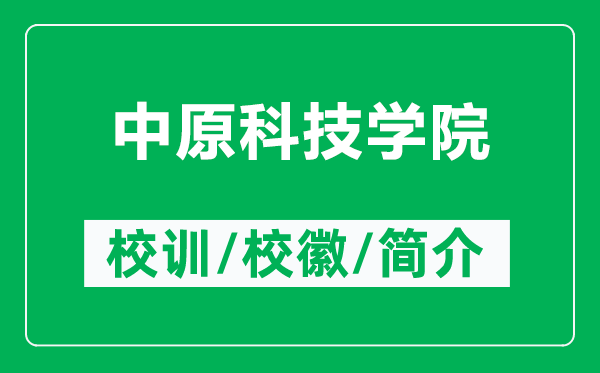 中原科技学院

校训/校徽/简介